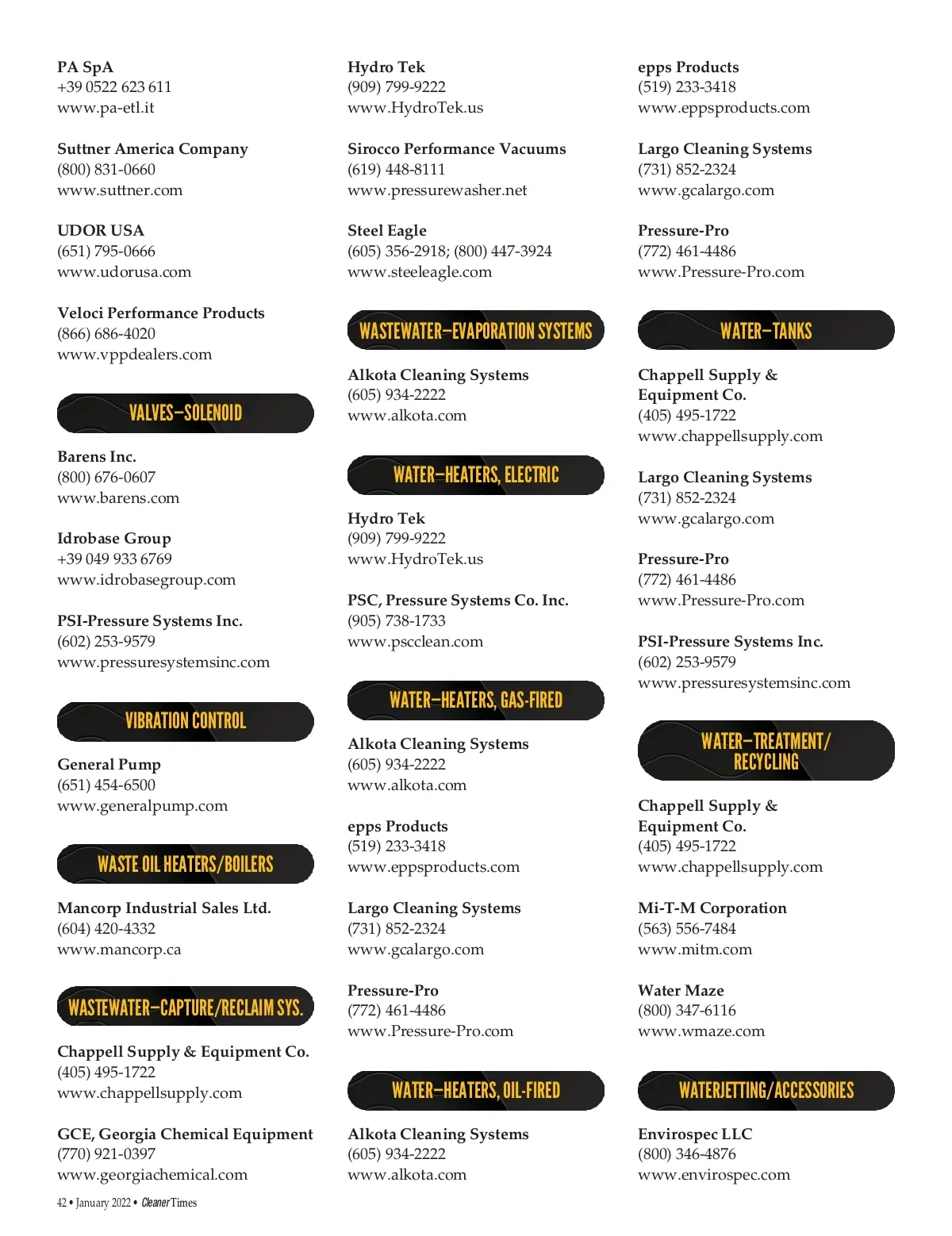 PA SpA
+39 0522 623 611
www.pa-etl.it

Suttner America Company
(800) 831-0660
www.suttner.com

UDOR USA
(651) 795-0666
www.udorusa.com

Veloci Performance Products
(866) 686-4020
www.vppdealers.com

VALVES—SOLENOID

Barens Inc.
(800) 676-0607
www.barens.com

Idrobase Group
+39 049 933 6769
www.idrobasegroup.com

PSI-Pressure Systems Inc.
(602) 253-9579
www.pressuresystemsinc.com

VIBRATION CONTROL

General Pump
(651) 454-6500
www.generalpump.com

WASTE OIL HEATERS/BOILERS

Mancorp Industrial Sales Ltd.
(604) 420-4332
www.mancorp.ca

WASTEWATER—CAPTURE/RECLAIM SYS.

Chappell Supply & Equipment Co.
(405) 495-1722
www.chappellsupply.com

GCE, Georgia Chemical Equipment
(770) 921-0397
www.georgiachemical.com

Hydro Tek
(909) 799-9222
www.HydroTek.us

Sirocco Performance Vacuums
(619) 448-8111
www.pressurewasher.net

Steel Eagle
(605) 356-2918; (800) 447-3924
www.steeleagle.com

WASTEWATER—EVAPORATION SYSTEMS

Alkota Cleaning Systems
(605) 934-2222
www.alkota.com

WATER—HEATERS, ELECTRIC

Hydro Tek
(909) 799-9222
www.HydroTek.us

PSC, Pressure Systems Co. Inc.
(905) 738-1733
www.pscclean.com

WATER—HEATERS, GAS-FIRED

Alkota Cleaning Systems
(605) 934-2222
www.alkota.com

epps Products
(519) 233-3418
www.eppsproducts.com

Largo Cleaning Systems
(731) 852-2324
www.gcalargo.com

Pressure-Pro
(772) 461-4486
www.Pressure-Pro.com

WATER—HEATERS, OIL-FIRED

Alkota Cleaning Systems
(605) 934-2222
www.alkota.com

epps Products
(519) 233-3418
www.eppsproducts.com

Largo Cleaning Systems
(731) 852-2324
www.gcalargo.com

Pressure-Pro
(772) 461-4486
www.Pressure-Pro.com

WATER—TANKS

Chappell Supply & Equipment Co.
(405) 495-1722
www.chappellsupply.com

Largo Cleaning Systems
(731) 852-2324
www.gcalargo.com

Pressure-Pro
(772) 461-4486
www.Pressure-Pro.com

PSI-Pressure Systems Inc.
(602) 253-9579
www.pressuresystemsinc.com

WATER—TREATMENT/ RECYCLING

Chappell Supply & Equipment Co.
(405) 495-1722
www.chappellsupply.com

Mi-T-M Corporation
(563) 556-7484
www.mitm.com

Water Maze
(800) 347-6116
www.wmaze.com

WATERJETTING/ACCESSORIES

Envirospec LLC
(800) 346-4876
www.envirospec.com

42 • January 2022 • Cleaner Times